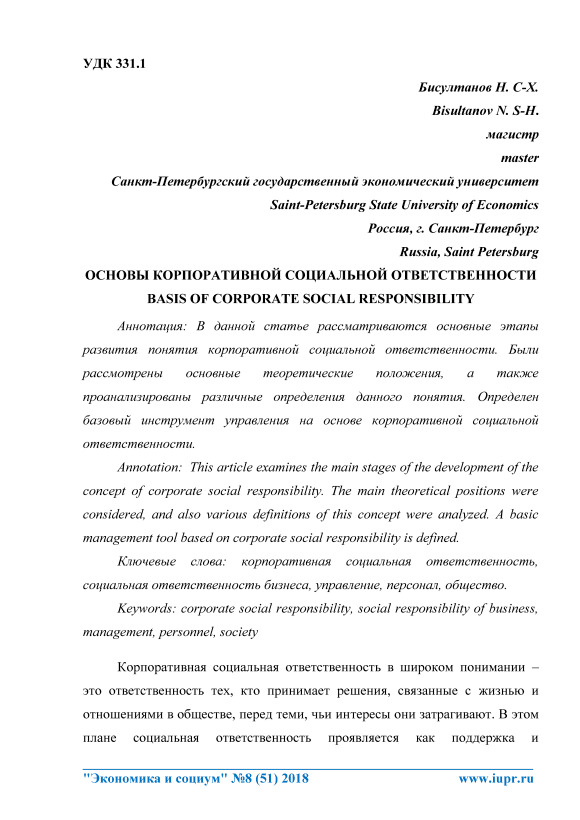 УДК 331.1

Бисултанов Н. С-Х.
Bisultanov N. S-H.
магистр
master
Санкт-Петербургский государственный экономический университет
Saint-Petersburg State University of Economics
Россия, г. Санкт-Петербург
Russia, Saint Petersburg

ОСНОВЫ КОРПОРАТИВНОЙ СОЦИАЛЬНОЙ ОТВЕТСТВЕННОСТИ
BASIS OF CORPORATE SOCIAL RESPONSIBILITY

Аннотация: В данной статье рассматриваются основные этапы развития понятия корпоративной социальной ответственности. Были рассмотрены основные теоретические положения, а также проанализированы различные определения данного понятия. Определен базовый инструмент управления на основе корпоративной социальной ответственности.

Annotation: This article examines the main stages of the development of the concept of corporate social responsibility. The main theoretical positions were considered, and also various definitions of this concept were analyzed. A basic management tool based on corporate social responsibility is defined.

Ключевые слова: корпоративная социальная ответственность, социальная ответственность бизнеса, управление, персонал, общество.

Keywords: corporate social responsibility, social responsibility of business, management, personnel, society

Корпоративная социальная ответственность в широком понимании – это ответственность тех, кто принимает решения, связанные с жизнью и отношениями в обществе, перед теми, чьи интересы они затрагивают. В этом плане социальная ответственность проявляется как поддержка и

"Экономика и социум" №8 (51) 2018 www.iupr.ru